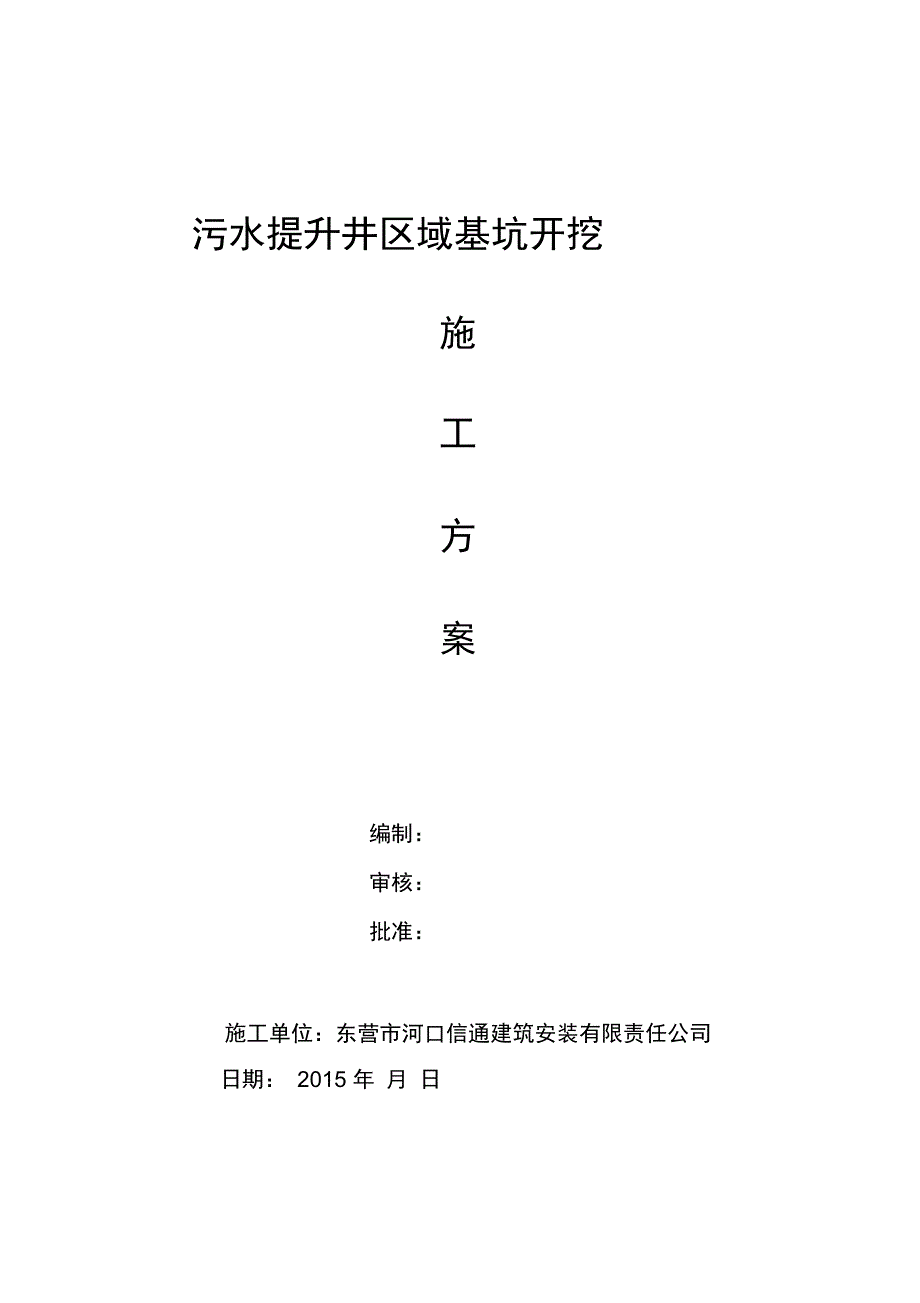 污水提升井区域基坑开挖

施

工

方

案

编制：

审核：

批准：

施工单位：东营市河口信通建筑安装有限责任公司

日期： 2015 年 月 日